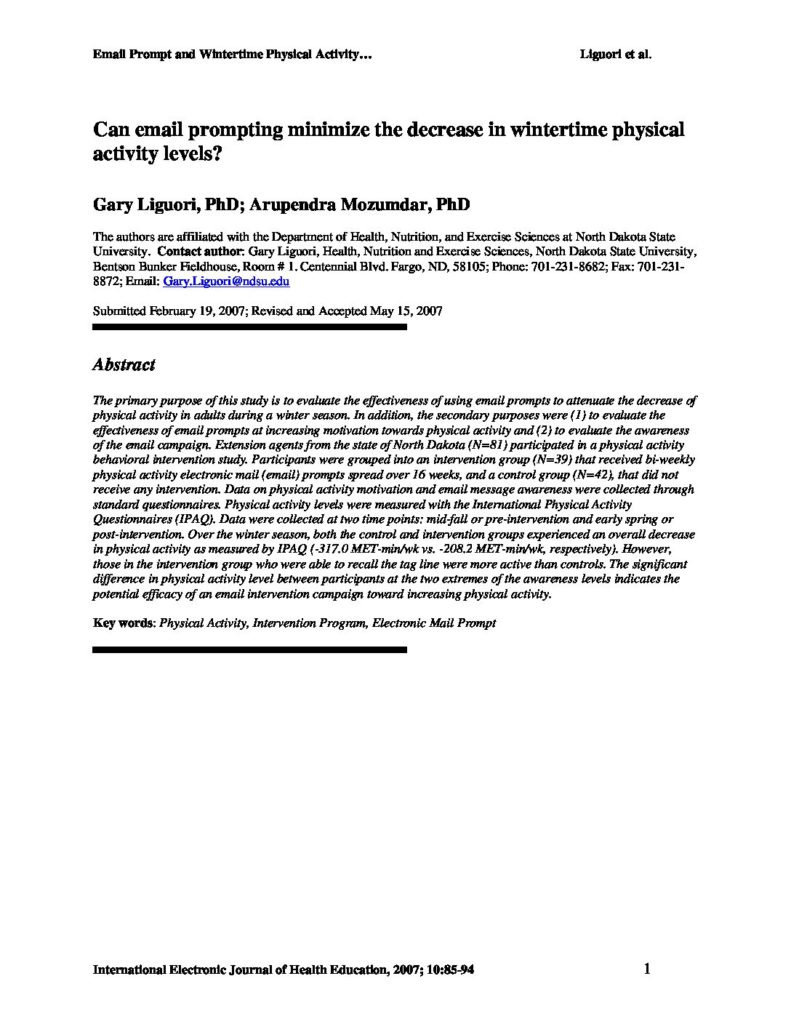 Email Prompt and Wintertime Physical Activity… Liguori et al.

Can email prompting minimize the decrease in wintertime physical activity levels?

Gary Liguori, PhD; Arupendra Mozumdar, PhD

The authors are affiliated with the Department of Health, Nutrition, and Exercise Sciences at North Dakota State University. Contact author: Gary Liguori, Health, Nutrition and Exercise Sciences, North Dakota State University, Bentson Bunker Fieldhouse, Room # 1. Centennial Blvd. Fargo, ND, 58105; Phone: 701-231-8682; Fax: 701-231-8872; Email: Gary.Liguori@ndsu.edu

Submitted February 19, 2007; Revised and Accepted May 15, 2007

Abstract

The primary purpose of this study is to evaluate the effectiveness of using email prompts to attenuate the decrease of physical activity in adults during a winter season. In addition, the secondary purposes were (1) to evaluate the effectiveness of email prompts at increasing motivation towards physical activity and (2) to evaluate the awareness of the email campaign. Extension agents from the state of North Dakota (N=81) participated in a physical activity behavioral intervention study. Participants were grouped into an intervention group (N=39) that received bi-weekly physical activity electronic mail (email) prompts spread over 16 weeks, and a control group (N=42), that did not receive any intervention. Data on physical activity motivation and email message awareness were collected through standard questionnaires. Physical activity levels were measured with the International Physical Activity Questionnaires (IPAQ). Data were collected at two time points: mid-fall or pre-intervention and early spring or post-intervention. Over the winter season, both the control and intervention groups experienced an overall decrease in physical activity as measured by IPAQ (-317.0 MET-min/wk vs. -208.2 MET-min/wk, respectively). However, those in the intervention group who were able to recall the tag line were more active than controls. The significant difference in physical activity level between participants at the two extremes of the awareness levels indicates the potential efficacy of an email intervention campaign toward increasing physical activity.

Key words: Physical Activity, Intervention Program, Electronic Mail Prompt

International Electronic Journal of Health Education, 2007; 10:85-94 1